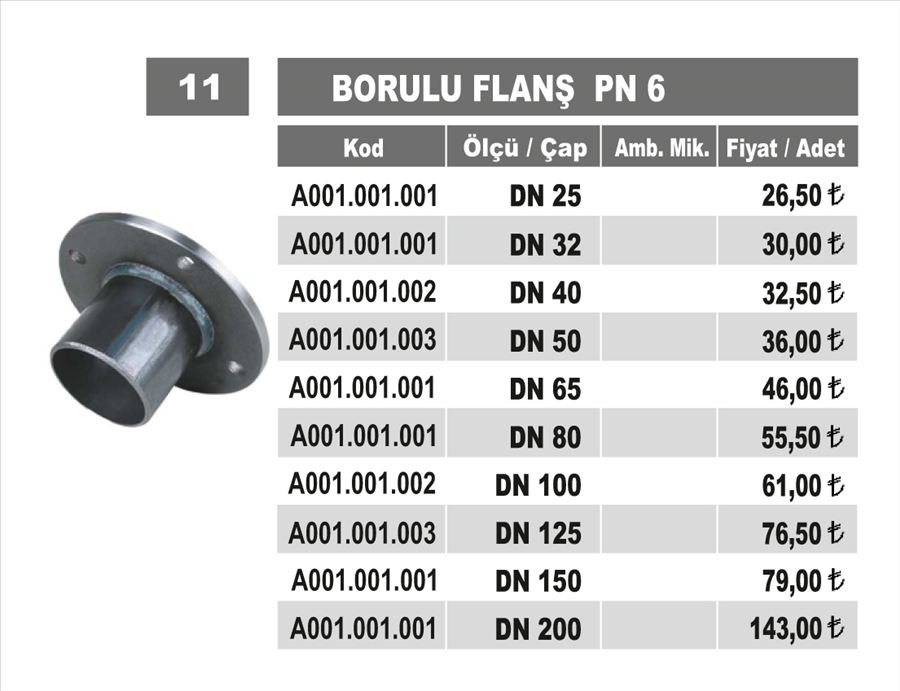 11

BORULU FLANŞ PN 6

| Kod | Ölçü / Çap | Amb. Mik. | Fiyat / Adet |
|---|---|---|---|
| A001.001.001 | DN 25 | | 26,50 ₺ |
| A001.001.001 | DN 32 | | 30,00 ₺ |
| A001.001.002 | DN 40 | | 32,50 ₺ |
| A001.001.003 | DN 50 | | 36,00 ₺ |
| A001.001.001 | DN 65 | | 46,00 ₺ |
| A001.001.001 | DN 80 | | 55,50 ₺ |
| A001.001.002 | DN 100 | | 61,00 ₺ |
| A001.001.003 | DN 125 | | 76,50 ₺ |
| A001.001.001 | DN 150 | | 79,00 ₺ |
| A001.001.001 | DN 200 | | 143,00 ₺ |